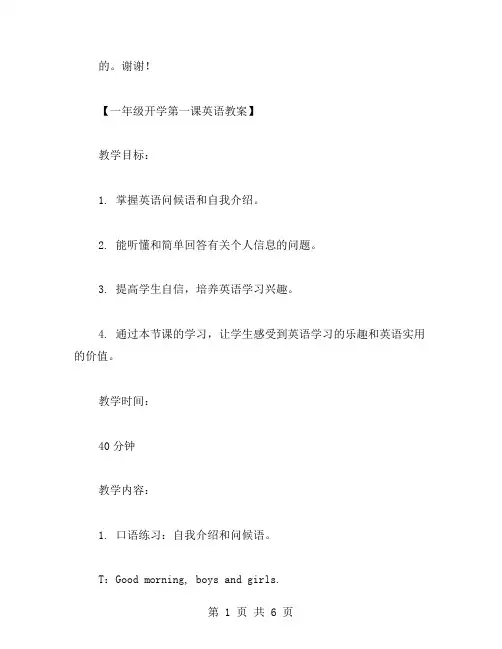 的。谢谢！

【一年级开学第一课英语教案】

教学目标：

1. 掌握英语问候语和自我介绍。

2. 能听懂和简单回答有关个人信息的问题。

3. 提高学生自信，培养英语学习兴趣。

4. 通过本节课的学习，让学生感受到英语学习的乐趣和英语实用的价值。

教学时间：

40 分钟

教学内容：

1. 口语练习：自我介绍和问候语。

T：Good morning, boys and girls.

第 1 页 共 6 页